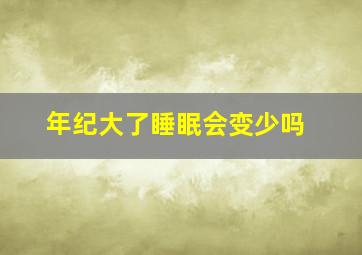 年纪大了睡眠会变少吗